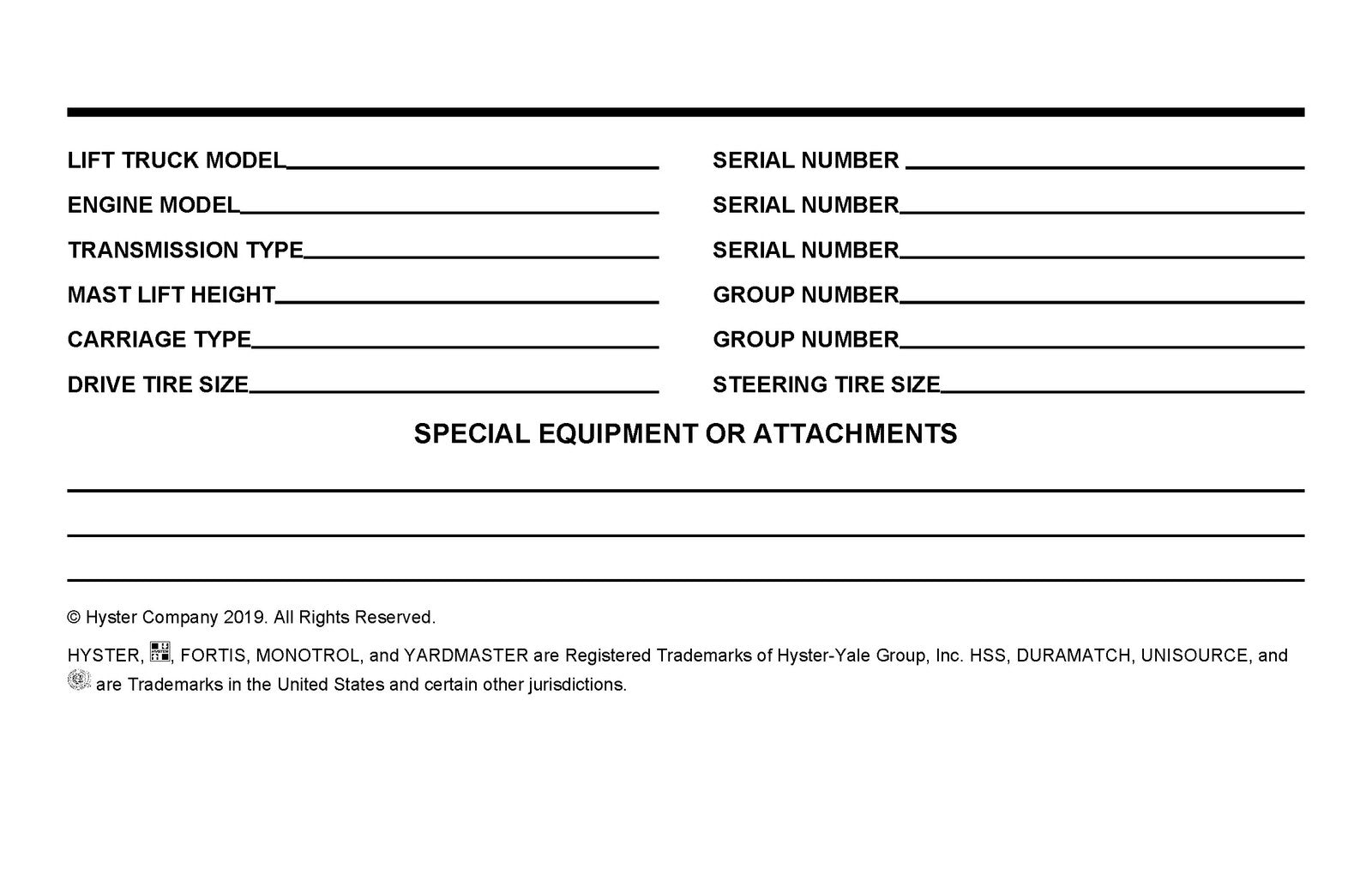 LIFT TRUCK MODEL____

ENGINE MODEL____

TRANSMISSION TYPE____

MAST LIFT HEIGHT____

CARRIAGE TYPE____

DRIVE TIRE SIZE____

SERIAL NUMBER ____

SERIAL NUMBER____

SERIAL NUMBER____

GROUP NUMBER____

GROUP NUMBER____

STEERING TIRE SIZE____

SPECIAL EQUIPMENT OR ATTACHMENTS

____

____

____

© Hyster Company 2019. All Rights Reserved.

HYSTER, , FORTIS, MONOTROL, and YARDMASTER are Registered Trademarks of Hyster-Yale Group, Inc. HSS, DURAMATCH, UNISOURCE, and are Trademarks in the United States and certain other jurisdictions.